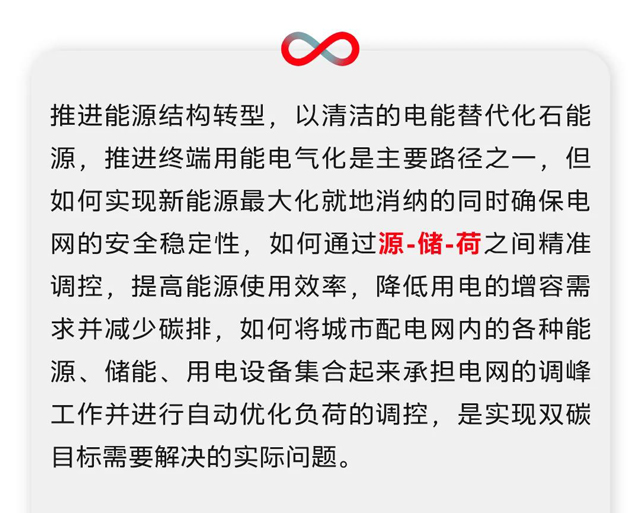 推进能源结构转型，以清洁的电能替代化石能源，推进终端用能电气化是主要路径之一，但如何实现新能源最大化就地消纳的同时确保电网的安全稳定性，如何通过源-储-荷之间精准调控，提高能源使用效率，降低用电的增容需求并减少碳排，如何将城市配电网内的各种能源、储能、用电设备集合起来承担电网的调峰工作并进行自动优化负荷的调控，是实现双碳目标需要解决的实际问题。